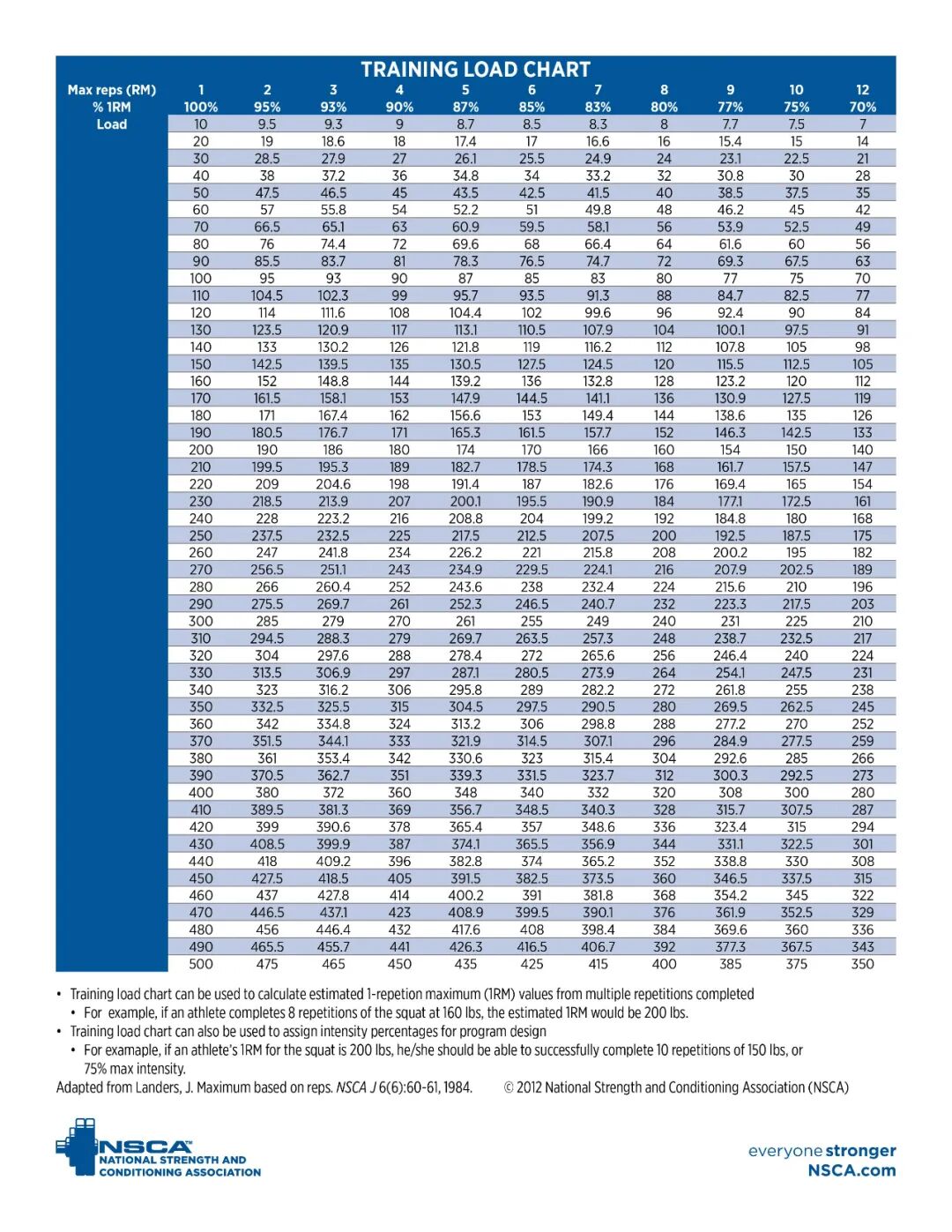 TRAINING LOAD CHART

| Max reps (RM) | 1 | 2 | 3 | 4 | 5 | 6 | 7 | 8 | 9 | 10 | 12 |
|---|---|---|---|---|---|---|---|---|---|---|---|
| % 1RM | 100% | 95% | 93% | 90% | 87% | 85% | 83% | 80% | 77% | 75% | 70% |
| Load | 10 | 9.5 | 9.3 | 9 | 8.7 | 8.5 | 8.3 | 8 | 7.7 | 7.5 | 7 |
| | 20 | 19 | 18.6 | 18 | 17.4 | 17 | 16.6 | 16 | 15.4 | 15 | 14 |
| | 30 | 28.5 | 27.9 | 27 | 26.1 | 25.5 | 24.9 | 24 | 23.1 | 22.5 | 21 |
| | 40 | 38 | 37.2 | 36 | 34.8 | 34 | 33.2 | 32 | 30.8 | 30 | 28 |
| | 50 | 47.5 | 46.5 | 45 | 43.5 | 42.5 | 41.5 | 40 | 38.5 | 37.5 | 35 |
| | 60 | 57 | 55.8 | 54 | 52.2 | 51 | 49.8 | 48 | 46.2 | 45 | 42 |
| | 70 | 66.5 | 65.1 | 63 | 60.9 | 59.5 | 58.1 | 56 | 53.9 | 52.5 | 49 |
| | 80 | 76 | 74.4 | 72 | 69.6 | 68 | 66.4 | 64 | 61.6 | 60 | 56 |
| | 90 | 85.5 | 83.7 | 81 | 78.3 | 76.5 | 74.7 | 72 | 69.3 | 67.5 | 63 |
| | 100 | 95 | 93 | 90 | 87 | 85 | 83 | 80 | 77 | 75 | 70 |
| | 110 | 104.5 | 102.3 | 99 | 95.7 | 93.5 | 91.3 | 88 | 84.7 | 82.5 | 77 |
| | 120 | 114 | 111.6 | 108 | 104.4 | 102 | 99.6 | 96 | 92.4 | 90 | 84 |
| | 130 | 123.5 | 120.9 | 117 | 113.1 | 110.5 | 107.9 | 104 | 100.1 | 97.5 | 91 |
| | 140 | 133 | 130.2 | 126 | 121.8 | 119 | 116.2 | 112 | 107.8 | 105 | 98 |
| | 150 | 142.5 | 139.5 | 135 | 130.5 | 127.5 | 124.5 | 120 | 115.5 | 112.5 | 105 |
| | 160 | 152 | 148.8 | 144 | 139.2 | 136 | 132.8 | 128 | 123.2 | 120 | 112 |
| | 170 | 161.5 | 158.1 | 153 | 147.9 | 144.5 | 141.1 | 136 | 130.9 | 127.5 | 119 |
| | 180 | 171 | 167.4 | 162 | 156.6 | 153 | 149.4 | 144 | 138.6 | 135 | 126 |
| | 190 | 180.5 | 176.7 | 171 | 165.3 | 161.5 | 157.7 | 152 | 146.3 | 142.5 | 133 |
| | 200 | 190 | 186 | 180 | 174 | 170 | 166 | 160 | 154 | 150 | 140 |
| | 210 | 199.5 | 195.3 | 189 | 182.7 | 178.5 | 174.3 | 168 | 161.7 | 157.5 | 147 |
| | 220 | 209 | 204.6 | 198 | 191.4 | 187 | 182.6 | 176 | 169.4 | 165 | 154 |
| | 230 | 218.5 | 213.9 | 207 | 200.1 | 195.5 | 190.9 | 184 | 177.1 | 172.5 | 161 |
| | 240 | 228 | 223.2 | 216 | 208.8 | 204 | 199.2 | 192 | 184.8 | 180 | 168 |
| | 250 | 237.5 | 232.5 | 225 | 217.5 | 212.5 | 207.5 | 200 | 192.5 | 187.5 | 175 |
| | 260 | 247 | 241.8 | 234 | 226.2 | 221 | 215.8 | 208 | 200.2 | 195 | 182 |
| | 270 | 256.5 | 251.1 | 243 | 234.9 | 229.5 | 224.1 | 216 | 207.9 | 202.5 | 189 |
| | 280 | 266 | 260.4 | 252 | 243.6 | 238 | 232.4 | 224 | 215.6 | 210 | 196 |
| | 290 | 275.5 | 269.7 | 261 | 252.3 | 246.5 | 240.7 | 232 | 223.3 | 217.5 | 203 |
| | 300 | 285 | 279 | 270 | 261 | 255 | 249 | 240 | 231 | 225 | 210 |
| | 310 | 294.5 | 288.3 | 279 | 269.7 | 263.5 | 257.3 | 248 | 238.7 | 232.5 | 217 |
| | 320 | 304 | 297.6 | 288 | 278.4 | 272 | 265.6 | 256 | 246.4 | 240 | 224 |
| | 330 | 313.5 | 306.9 | 297 | 287.1 | 280.5 | 273.9 | 264 | 254.1 | 247.5 | 231 |
| | 340 | 323 | 316.2 | 306 | 295.8 | 289 | 282.2 | 272 | 261.8 | 255 | 238 |
| | 350 | 332.5 | 325.5 | 315 | 304.5 | 297.5 | 290.5 | 280 | 269.5 | 262.5 | 245 |
| | 360 | 342 | 334.8 | 324 | 313.2 | 306 | 298.8 | 288 | 277.2 | 270 | 252 |
| | 370 | 351.5 | 344.1 | 333 | 321.9 | 314.5 | 307.1 | 296 | 284.9 | 277.5 | 259 |
| | 380 | 361 | 353.4 | 342 | 330.6 | 323 | 315.4 | 304 | 292.6 | 285 | 266 |
| | 390 | 370.5 | 362.7 | 351 | 339.3 | 331.5 | 323.7 | 312 | 300.3 | 292.5 | 273 |
| | 400 | 380 | 372 | 360 | 348 | 340 | 332 | 320 | 308 | 300 | 280 |
| | 410 | 389.5 | 381.3 | 369 | 356.7 | 348.5 | 340.3 | 328 | 315.7 | 307.5 | 287 |
| | 420 | 399 | 390.6 | 378 | 365.4 | 357 | 348.6 | 336 | 323.4 | 315 | 294 |
| | 430 | 408.5 | 399.9 | 387 | 374.1 | 365.5 | 356.9 | 344 | 331.1 | 322.5 | 301 |
| | 440 | 418 | 409.2 | 396 | 382.8 | 374 | 365.2 | 352 | 338.8 | 330 | 308 |
| | 450 | 427.5 | 418.5 | 405 | 391.5 | 382.5 | 373.5 | 360 | 346.5 | 337.5 | 315 |
| | 460 | 437 | 427.8 | 414 | 400.2 | 391 | 381.8 | 368 | 354.2 | 345 | 322 |
| | 470 | 446.5 | 437.1 | 423 | 408.9 | 399.5 | 390.1 | 376 | 361.9 | 352.5 | 329 |
| | 480 | 456 | 446.4 | 432 | 417.6 | 408 | 398.4 | 384 | 369.6 | 360 | 336 |
| | 490 | 465.5 | 455.7 | 441 | 426.3 | 416.5 | 406.7 | 392 | 377.3 | 367.5 | 343 |
| | 500 | 475 | 465 | 450 | 435 | 425 | 415 | 400 | 385 | 375 | 350 |

• Training load chart can be used to calculate estimated 1-repetion maximum (1RM) values from multiple repetitions completed
• For example, if an athlete completes 8 repetitions of the squat at 160 lbs, the estimated 1RM would be 200 lbs.
• Training load chart can also be used to assign intensity percentages for program design
• For examaple, if an athlete's 1RM for the squat is 200 lbs, he/she should be able to successfully complete 10 repetitions of 150 lbs, or 75% max intensity.

Adapted from Landers, J. Maximum based on reps. NSCA J 6(6):60-61, 1984. © 2012 National Strength and Conditioning Association (NSCA)

NSCA NATIONAL STRENGTH AND CONDITIONING ASSOCIATION

everyone stronger
NSCA.com